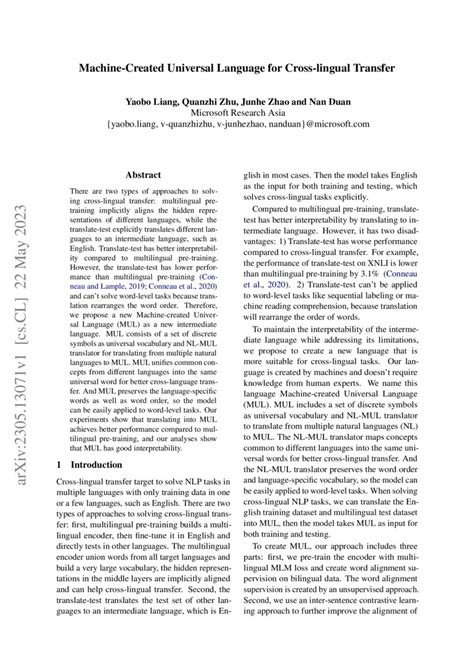 arXiv:2305.13071v1 [cs.CL] 22 May 2023

Machine-Created Universal Language for Cross-lingual Transfer

Yaobo Liang, Quanzhi Zhu, Junhe Zhao and Nan Duan
Microsoft Research Asia
{yaobo.liang, v-quanzhizhu, v-junhezhao, nanduan}@microsoft.com

Abstract

There are two types of approaches to solving cross-lingual transfer: multilingual pre-training implicitly aligns the hidden representations of different languages, while the translate-test explicitly translates different languages to an intermediate language, such as English. Translate-test has better interpretability compared to multilingual pre-training. However, the translate-test has lower performance than multilingual pre-training (Conneau and Lample, 2019; Conneau et al., 2020) and can't solve word-level tasks because translation rearranges the word order. Therefore, we propose a new Machine-created Universal Language (MUL) as a new intermediate language. MUL consists of a set of discrete symbols as universal vocabulary and NL-MUL translator for translating from multiple natural languages to MUL. MUL unifies common concepts from different languages into the same universal word for better cross-language transfer. And MUL preserves the language-specific words as well as word order, so the model can be easily applied to word-level tasks. Our experiments show that translating into MUL achieves better performance compared to multilingual pre-training, and our analyses show that MUL has good interpretability.

1 Introduction

Cross-lingual transfer target to solve NLP tasks in multiple languages with only training data in one or a few languages, such as English. There are two types of approaches to solving cross-lingual transfer: first, multilingual pre-training builds a multilingual encoder, then fine-tune it in English and directly tests in other languages. The multilingual encoder union words from all target languages and build a very large vocabulary, the hidden representations in the middle layers are implicitly aligned and can help cross-lingual transfer. Second, the translate-test translates the test set of other languages to an intermediate language, which is English in most cases. Then the model takes English as the input for both training and testing, which solves cross-lingual tasks explicitly.

Compared to multilingual pre-training, translate-test has better interpretability by translating to intermediate language. However, it has two disadvantages: 1) Translate-test has worse performance compared to cross-lingual transfer. For example, the performance of translate-test on XNLI is lower than multilingual pre-training by 3.1% (Conneau et al., 2020). 2) Translate-test can't be applied to word-level tasks like sequential labeling or machine reading comprehension, because translation will rearrange the order of words.

To maintain the interpretability of the intermediate language while addressing its limitations, we propose to create a new language that is more suitable for cross-lingual tasks. Our language is created by machines and doesn't require knowledge from human experts. We name this language Machine-created Universal Language (MUL). MUL includes a set of discrete symbols as universal vocabulary and NL-MUL translator to translate from multiple natural languages (NL) to MUL. The NL-MUL translator maps concepts common to different languages into the same universal words for better cross-lingual transfer. And the NL-MUL translator preserves the word order and language-specific vocabulary, so the model can be easily applied to word-level tasks. When solving cross-lingual NLP tasks, we can translate the English training dataset and multilingual test dataset into MUL, then the model takes MUL as input for both training and testing.

To create MUL, our approach includes three parts: first, we pre-train the encoder with multilingual MLM loss and create word alignment supervision on bilingual data. The word alignment supervision is created by an unsupervised approach. Second, we use an inter-sentence contrastive learning approach to further improve the alignment of